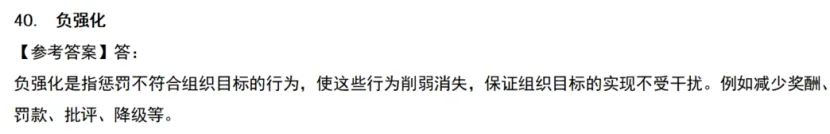 40. 负强化

【参考答案】答：

负强化是指惩罚不符合组织目标的行为，使这些行为削弱消失，保证组织目标的实现不受干扰。例如减少奖酬、罚款、批评、降级等。